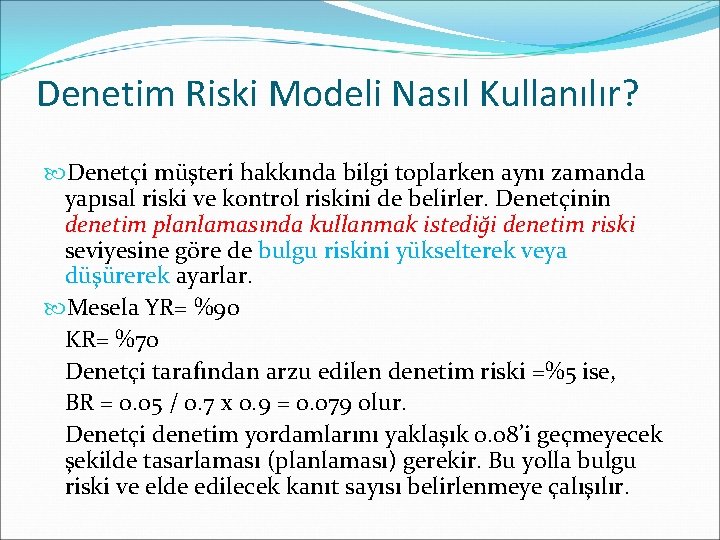 Denetim Riski Modeli Nasıl Kullanılır?

Denetçi müşteri hakkında bilgi toplarken aynı zamanda yapısal riski ve kontrol riskini de belirler. Denetçinin denetim planlamasında kullanmak istediği denetim riski seviyesine göre de bulgu riskini yükselterek veya düşürerek ayarlar.

Mesela YR= %90

KR= %70

Denetçi tarafından arzu edilen denetim riski =%5 ise,

BR = 0.05 / 0.7 x 0.9 = 0.079 olur.

Denetçi denetim yordamlarını yaklaşık 0.08'i geçmeyecek şekilde tasarlaması (planlaması) gerekir. Bu yolla bulgu riski ve elde edilecek kanıt sayısı belirlenmeye çalışılır.